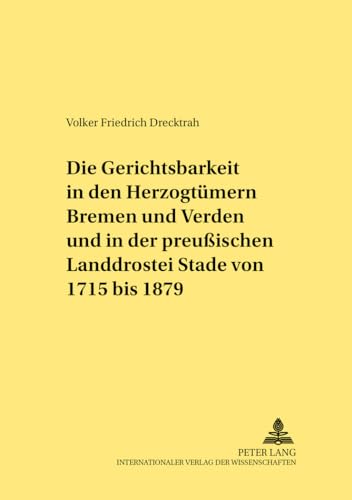 Volker Friedrich Drecktrah

Die Gerichtsbarkeit in den Herzogtümern Bremen und Verden und in der preußischen Landdrostei Stade von 1715 bis 1879

PETER LANG
INTERNATIONALER VERLAG DER WISSENSCHAFTEN